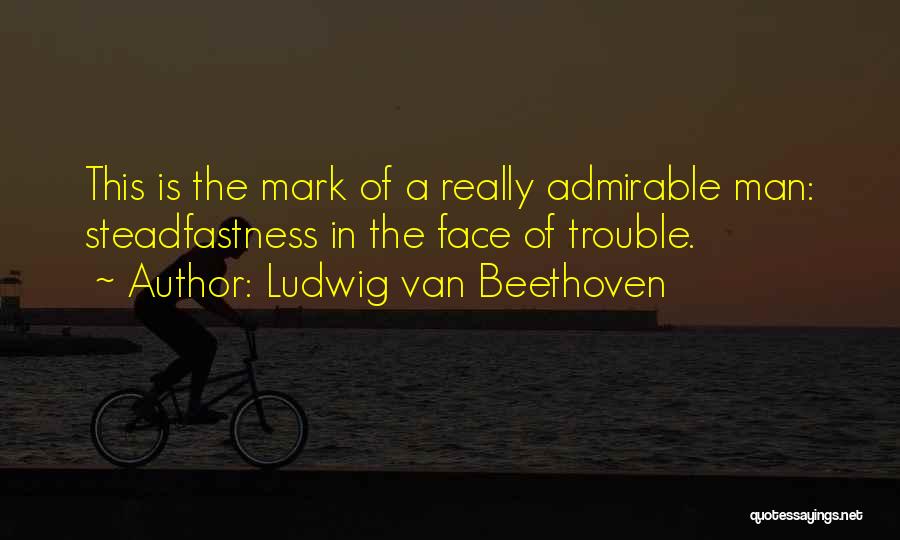 This is the mark of a really admirable man: steadfastness in the face of trouble.

~ Author: Ludwig van Beethoven

quotessayings.net